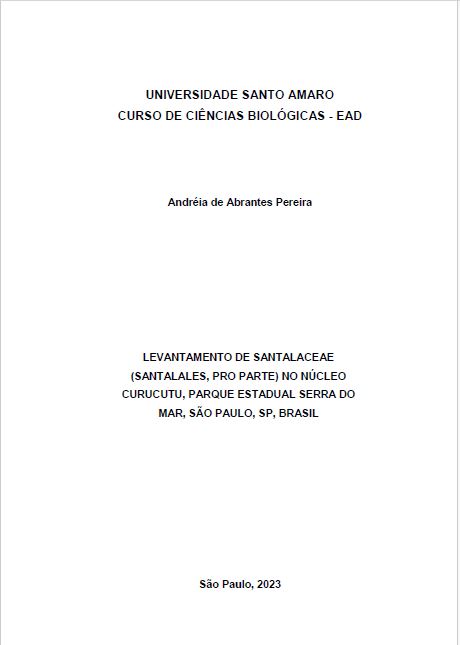 UNIVERSIDADE SANTO AMARO
CURSO DE CIÊNCIAS BIOLÓGICAS - EAD

Andréia de Abrantes Pereira

LEVANTAMENTO DE SANTALACEAE (SANTALALES, PRO PARTE) NO NÚCLEO CURUCUTU, PARQUE ESTADUAL SERRA DO MAR, SÃO PAULO, SP, BRASIL

São Paulo, 2023